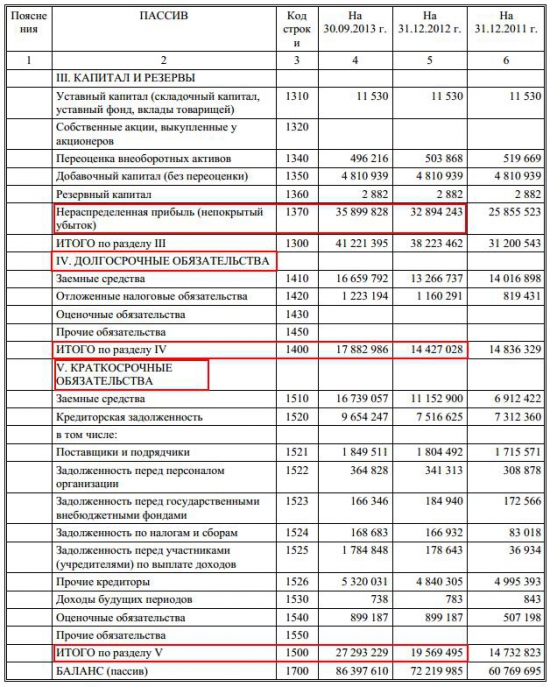 | Пояснения | ПАССИВ | Код строки | На 30.09.2013 г. | На 31.12.2012 г. | На 31.12.2011 г. |
|---|---|---|---|---|---|
| 1 | 2 | 3 | 4 | 5 | 6 |
| | III. КАПИТАЛ И РЕЗЕРВЫ | | | | |
| | Уставный капитал (складочный капитал, уставный фонд, вклады товарищей) | 1310 | 11 530 | 11 530 | 11 530 |
| | Собственные акции, выкупленные у акционеров | 1320 | | | |
| | Переоценка внеоборотных активов | 1340 | 496 216 | 503 868 | 519 669 |
| | Добавочный капитал (без переоценки) | 1350 | 4 810 939 | 4 810 939 | 4 810 939 |
| | Резервный капитал | 1360 | 2 882 | 2 882 | 2 882 |
| | Нераспределенная прибыль (непокрытый убыток) | 1370 | 35 899 828 | 32 894 243 | 25 855 523 |
| | ИТОГО по разделу III | 1300 | 41 221 395 | 38 223 462 | 31 200 543 |
| | IV. ДОЛГОСРОЧНЫЕ ОБЯЗАТЕЛЬСТВА | | | | |
| | Заемные средства | 1410 | 16 659 792 | 13 266 737 | 14 016 898 |
| | Отложенные налоговые обязательства | 1420 | 1 223 194 | 1 160 291 | 819 431 |
| | Оценочные обязательства | 1430 | | | |
| | Прочие обязательства | 1450 | | | |
| | ИТОГО по разделу IV | 1400 | 17 882 986 | 14 427 028 | 14 836 329 |
| | V. КРАТКОСРОЧНЫЕ ОБЯЗАТЕЛЬСТВА | | | | |
| | Заемные средства | 1510 | 16 739 057 | 11 152 900 | 6 912 422 |
| | Кредиторская задолженность | 1520 | 9 654 247 | 7 516 625 | 7 312 360 |
| | в том числе: | | | | |
| | Поставщики и подрядчики | 1521 | 1 849 511 | 1 804 492 | 1 715 571 |
| | Задолженность перед персоналом организации | 1522 | 364 828 | 341 313 | 308 878 |
| | Задолженность перед государственными внебюджетными фондами | 1523 | 166 346 | 184 940 | 172 566 |
| | Задолженность по налогам и сборам | 1524 | 168 683 | 166 932 | 83 018 |
| | Задолженность перед участниками (учредителями) по выплате доходов | 1525 | 1 784 848 | 178 643 | 36 934 |
| | Прочие кредиторы | 1526 | 5 320 031 | 4 840 305 | 4 995 393 |
| | Доходы будущих периодов | 1530 | 738 | 783 | 843 |
| | Оценочные обязательства | 1540 | 899 187 | 899 187 | 507 198 |
| | Прочие обязательства | 1550 | | | |
| | ИТОГО по разделу V | 1500 | 27 293 229 | 19 569 495 | 14 732 823 |
| | БАЛАНС (пассив) | 1700 | 86 397 610 | 72 219 985 | 60 769 695 |